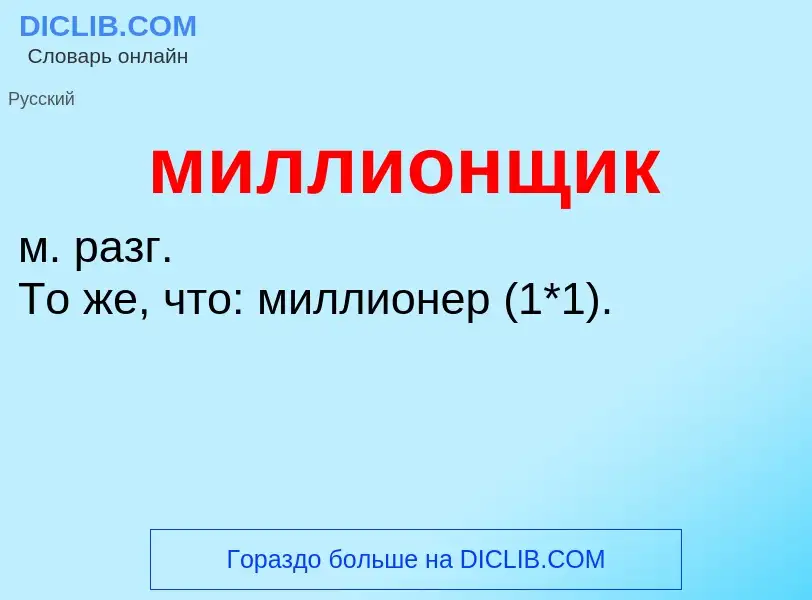 DICLIB.COM
Словарь онлайн

Русский

миллионщик

м. разг.
То же, что: миллионер (1*1).

Гораздо больше на DICLIB.COM